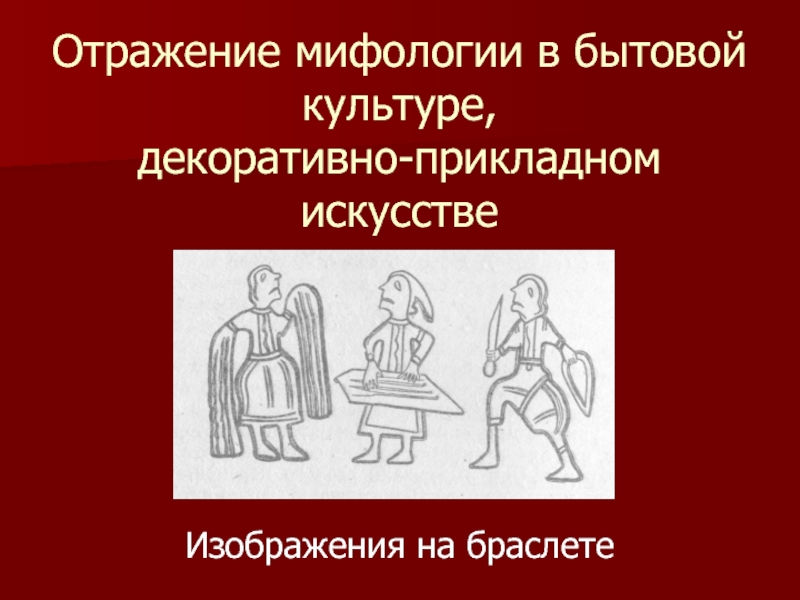 Отражение мифологии в бытовой культуре, декоративно-прикладном искусстве

Изображения на браслете